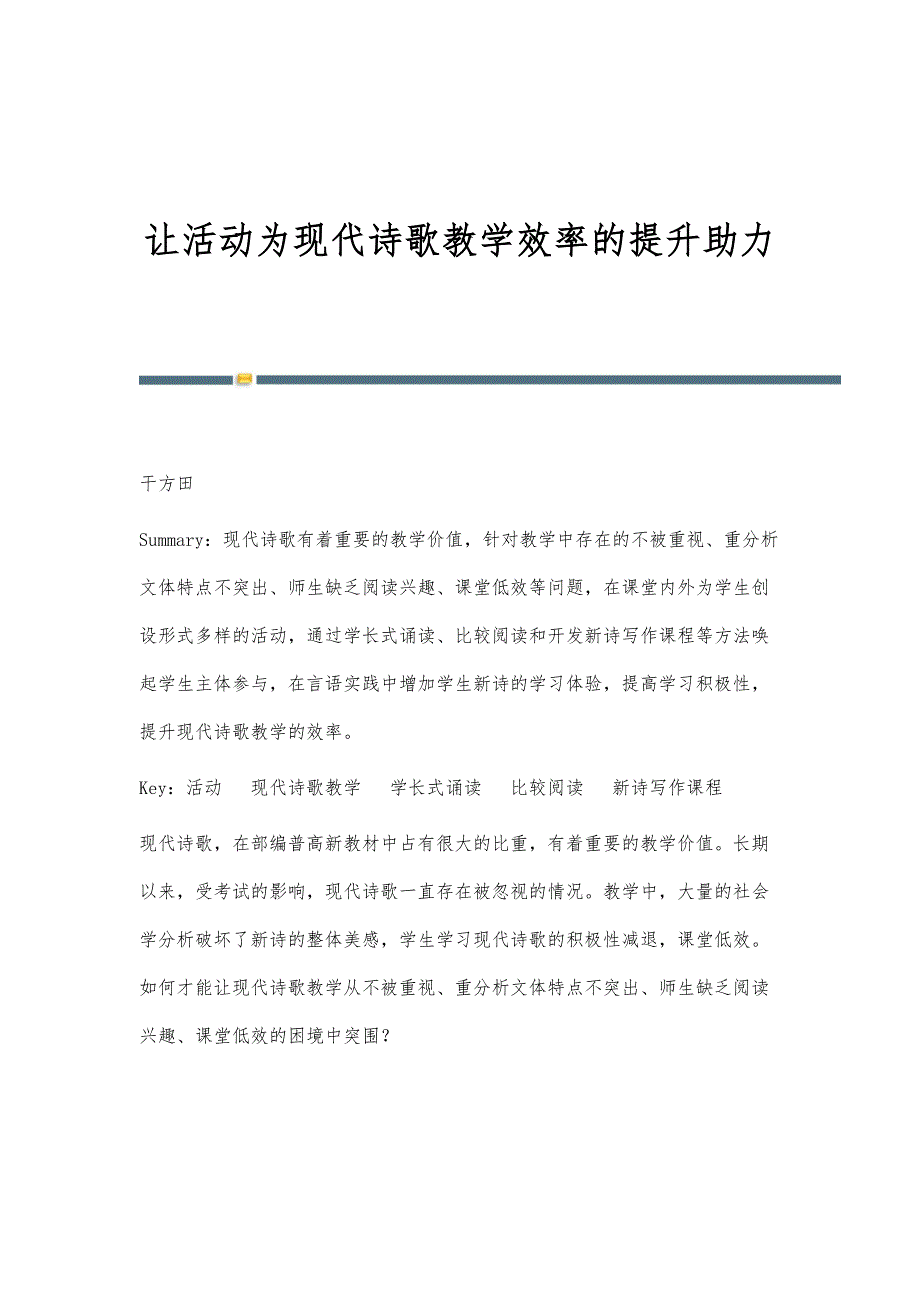 让活动为现代诗歌教学效率的提升助力

于方田

Summary：现代诗歌有着重要的教学价值，针对教学中存在的不被重视、重分析文体特点不突出、师生缺乏阅读兴趣、课堂低效等问题，在课堂内外为学生创设形式多样的活动，通过学长式诵读、比较阅读和开发新诗写作课程等方法唤起学生主体参与，在言语实践中增加学生新诗的学习体验，提高学习积极性，提升现代诗歌教学的效率。

Key：活动　现代诗歌教学　学长式诵读　比较阅读　新诗写作课程

现代诗歌，在部编普高新教材中占有很大的比重，有着重要的教学价值。长期以来，受考试的影响，现代诗歌一直存在被忽视的情况。教学中，大量的社会学分析破坏了新诗的整体美感，学生学习现代诗歌的积极性减退，课堂低效。如何才能让现代诗歌教学从不被重视、重分析文体特点不突出、师生缺乏阅读兴趣、课堂低效的困境中突围？